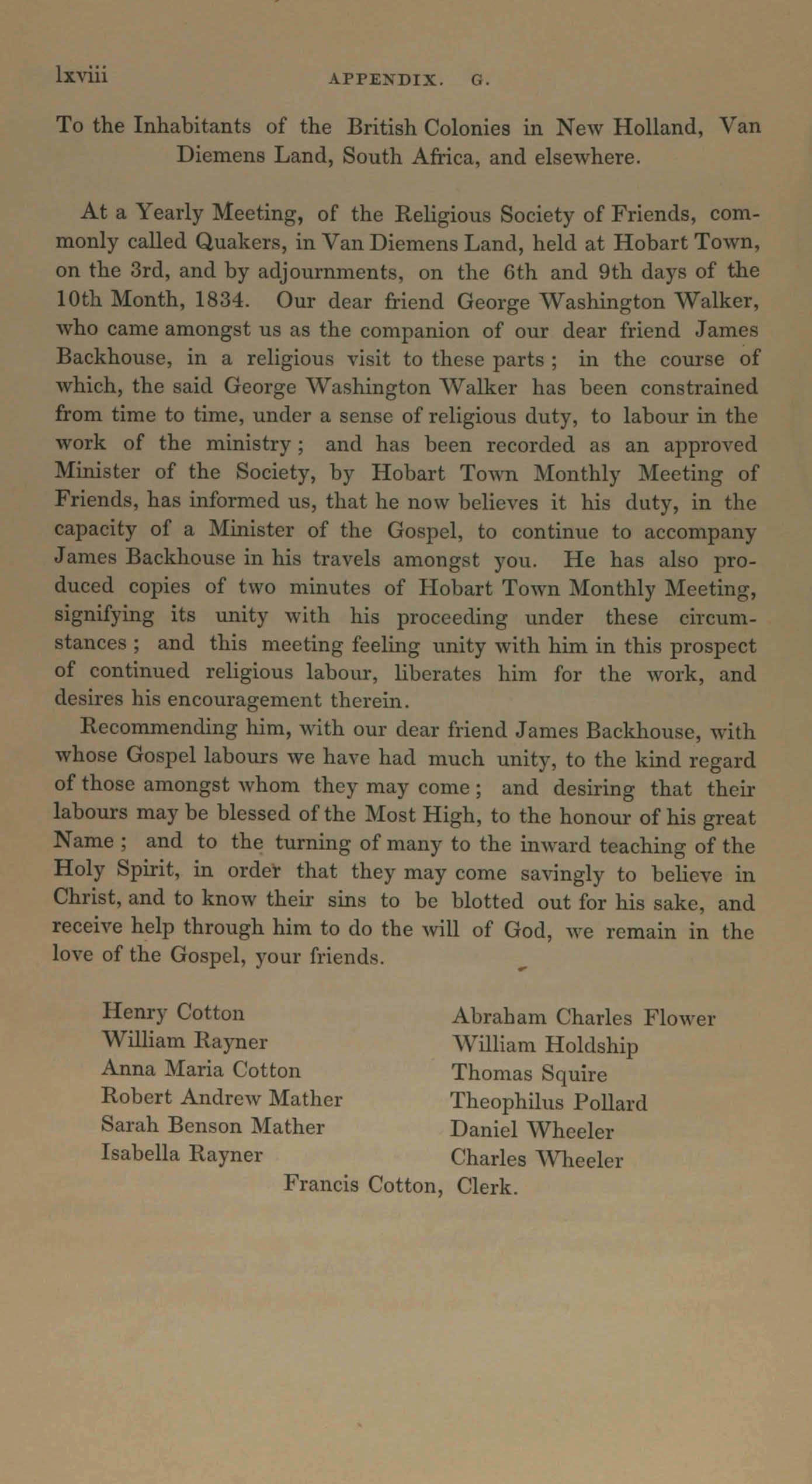 lxviii APPENDIX. G.

To the Inhabitants of the British Colonies in New Holland, Van Diemens Land, South Africa, and elsewhere.

At a Yearly Meeting, of the Religious Society of Friends, commonly called Quakers, in Van Diemens Land, held at Hobart Town, on the 3rd, and by adjournments, on the 6th and 9th days of the 10th Month, 1834. Our dear friend George Washington Walker, who came amongst us as the companion of our dear friend James Backhouse, in a religious visit to these parts; in the course of which, the said George Washington Walker has been constrained from time to time, under a sense of religious duty, to labour in the work of the ministry; and has been recorded as an approved Minister of the Society, by Hobart Town Monthly Meeting of Friends, has informed us, that he now believes it his duty, in the capacity of a Minister of the Gospel, to continue to accompany James Backhouse in his travels amongst you. He has also produced copies of two minutes of Hobart Town Monthly Meeting, signifying its unity with his proceeding under these circumstances; and this meeting feeling unity with him in this prospect of continued religious labour, liberates him for the work, and desires his encouragement therein.

Recommending him, with our dear friend James Backhouse, with whose Gospel labours we have had much unity, to the kind regard of those amongst whom they may come; and desiring that their labours may be blessed of the Most High, to the honour of his great Name; and to the turning of many to the inward teaching of the Holy Spirit, in order that they may come savingly to believe in Christ, and to know their sins to be blotted out for his sake, and receive help through him to do the will of God, we remain in the love of the Gospel, your friends.

Henry Cotton
William Rayner
Anna Maria Cotton
Robert Andrew Mather
Sarah Benson Mather
Isabella Rayner

Abraham Charles Flower
William Holdship
Thomas Squire
Theophilus Pollard
Daniel Wheeler
Charles Wheeler

Francis Cotton, Clerk.